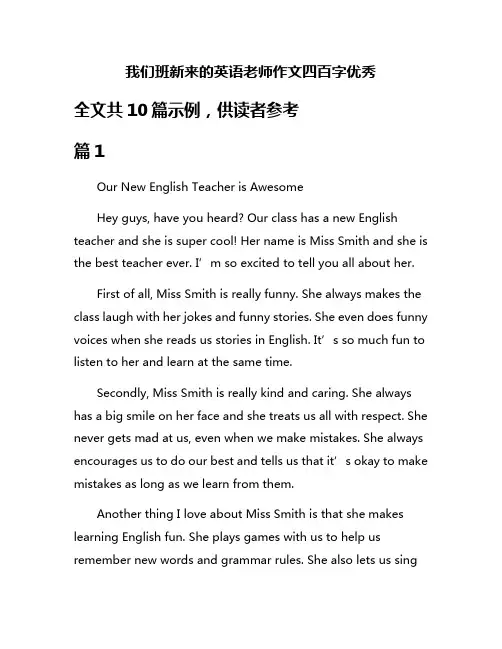 我们班新来的英语老师作文四百字优秀

全文共10篇示例，供读者参考

篇1

Our New English Teacher is Awesome

Hey guys, have you heard? Our class has a new English teacher and she is super cool! Her name is Miss Smith and she is the best teacher ever. I’m so excited to tell you all about her.

First of all, Miss Smith is really funny. She always makes the class laugh with her jokes and funny stories. She even does funny voices when she reads us stories in English. It’s so much fun to listen to her and learn at the same time.

Secondly, Miss Smith is really kind and caring. She always has a big smile on her face and she treats us all with respect. She never gets mad at us, even when we make mistakes. She always encourages us to do our best and tells us that it’s okay to make mistakes as long as we learn from them.

Another thing I love about Miss Smith is that she makes learning English fun. She plays games with us to help us remember new words and grammar rules. She also lets us sing